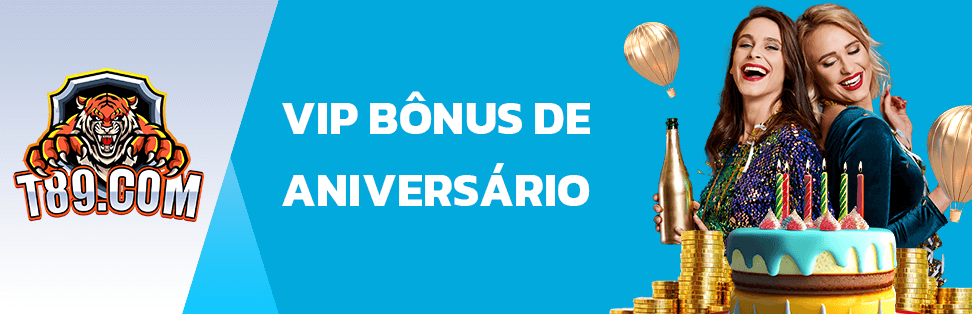 T89.COM

VIP BÔNUS DE ANIVERSÁRIO